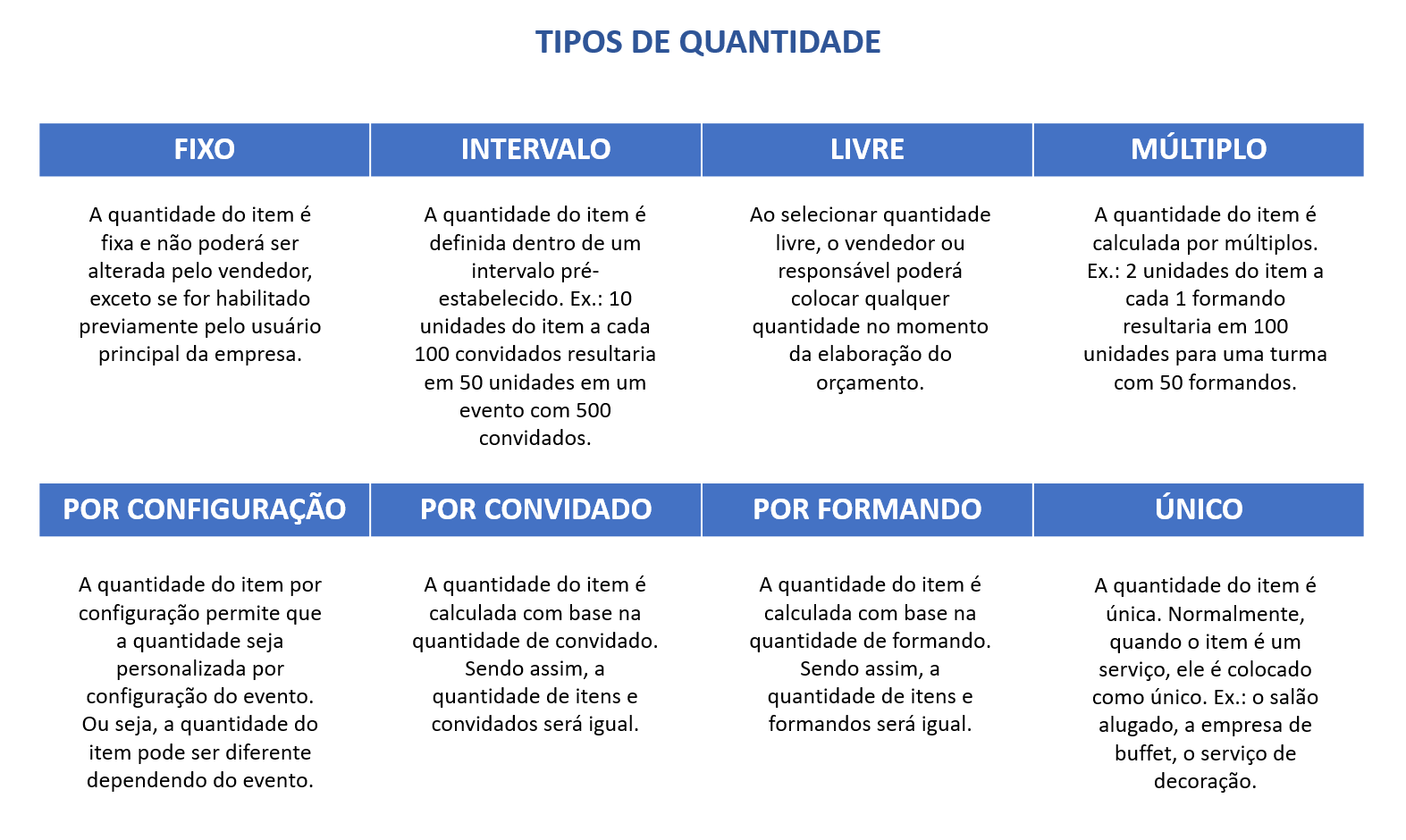 TIPOS DE QUANTIDADE

| FIXO | INTERVALO | LIVRE | MÚLTIPLO |
|---|---|---|---|
| A quantidade do item é fixa e não poderá ser alterada pelo vendedor, exceto se for habilitado previamente pelo usuário principal da empresa. | A quantidade do item é definida dentro de um intervalo pré-estabelecido. Ex.: 10 unidades do item a cada 100 convidados resultaria em 50 unidades em um evento com 500 convidados. | Ao selecionar quantidade livre, o vendedor ou responsável poderá colocar qualquer quantidade no momento da elaboração do orçamento. | A quantidade do item é calculada por múltiplos. Ex.: 2 unidades do item a cada 1 formando resultaria em 100 unidades para uma turma com 50 formandos. |

| POR CONFIGURAÇÃO | POR CONVIDADO | POR FORMANDO | ÚNICO |
|---|---|---|---|
| A quantidade do item por configuração permite que a quantidade seja personalizada por configuração do evento. Ou seja, a quantidade do item pode ser diferente dependendo do evento. | A quantidade do item é calculada com base na quantidade de convidado. Sendo assim, a quantidade de itens e convidados será igual. | A quantidade do item é calculada com base na quantidade de formando. Sendo assim, a quantidade de itens e formandos será igual. | A quantidade do item é única. Normalmente, quando o item é um serviço, ele é colocado como único. Ex.: o salão alugado, a empresa de buffet, o serviço de decoração. |